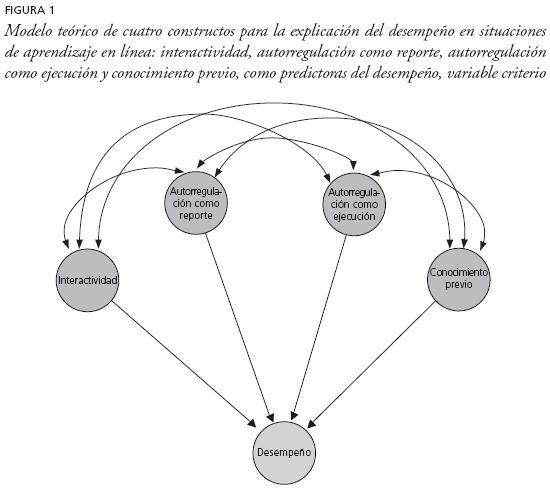 FIGURA 1

Modelo teórico de cuatro constructos para la explicación del desempeño en situaciones de aprendizaje en línea: interactividad, autorregulación como reporte, autorregulación como ejecución y conocimiento previo, como predictoras del desempeño, variable criterio

Autorregulación como reporte

Autorregulación como ejecución

Interactividad

Conocimiento previo

Desempeño